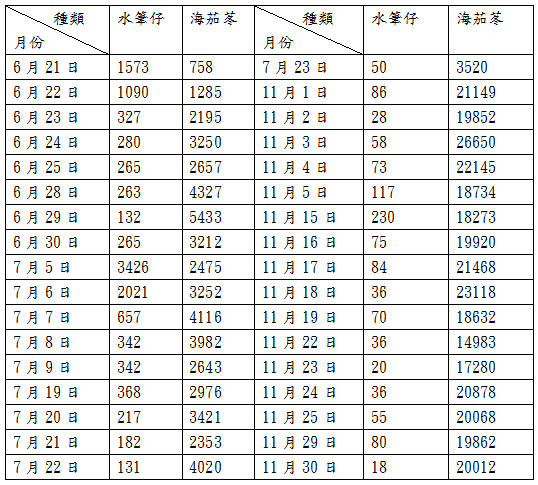 | 種類 月份 | 水筆仔 | 海茄苳 | 種類 月份 | 水筆仔 | 海茄苳 |
|---|---|---|---|---|---|
| 6月21日 | 1573 | 758 | 7月23日 | 50 | 3520 |
| 6月22日 | 1090 | 1285 | 11月1日 | 86 | 21149 |
| 6月23日 | 327 | 2195 | 11月2日 | 28 | 19852 |
| 6月24日 | 280 | 3250 | 11月3日 | 58 | 26650 |
| 6月25日 | 265 | 2657 | 11月4日 | 73 | 22145 |
| 6月28日 | 263 | 4327 | 11月5日 | 117 | 18734 |
| 6月29日 | 132 | 5433 | 11月15日 | 230 | 18273 |
| 6月30日 | 265 | 3212 | 11月16日 | 75 | 19920 |
| 7月5日 | 3426 | 2475 | 11月17日 | 84 | 21468 |
| 7月6日 | 2021 | 3252 | 11月18日 | 36 | 23118 |
| 7月7日 | 657 | 4116 | 11月19日 | 70 | 18632 |
| 7月8日 | 342 | 3982 | 11月22日 | 36 | 14983 |
| 7月9日 | 342 | 2643 | 11月23日 | 20 | 17280 |
| 7月19日 | 368 | 2976 | 11月24日 | 36 | 20878 |
| 7月20日 | 217 | 3421 | 11月25日 | 55 | 20068 |
| 7月21日 | 182 | 2353 | 11月29日 | 80 | 19862 |
| 7月22日 | 131 | 4020 | 11月30日 | 18 | 20012 |